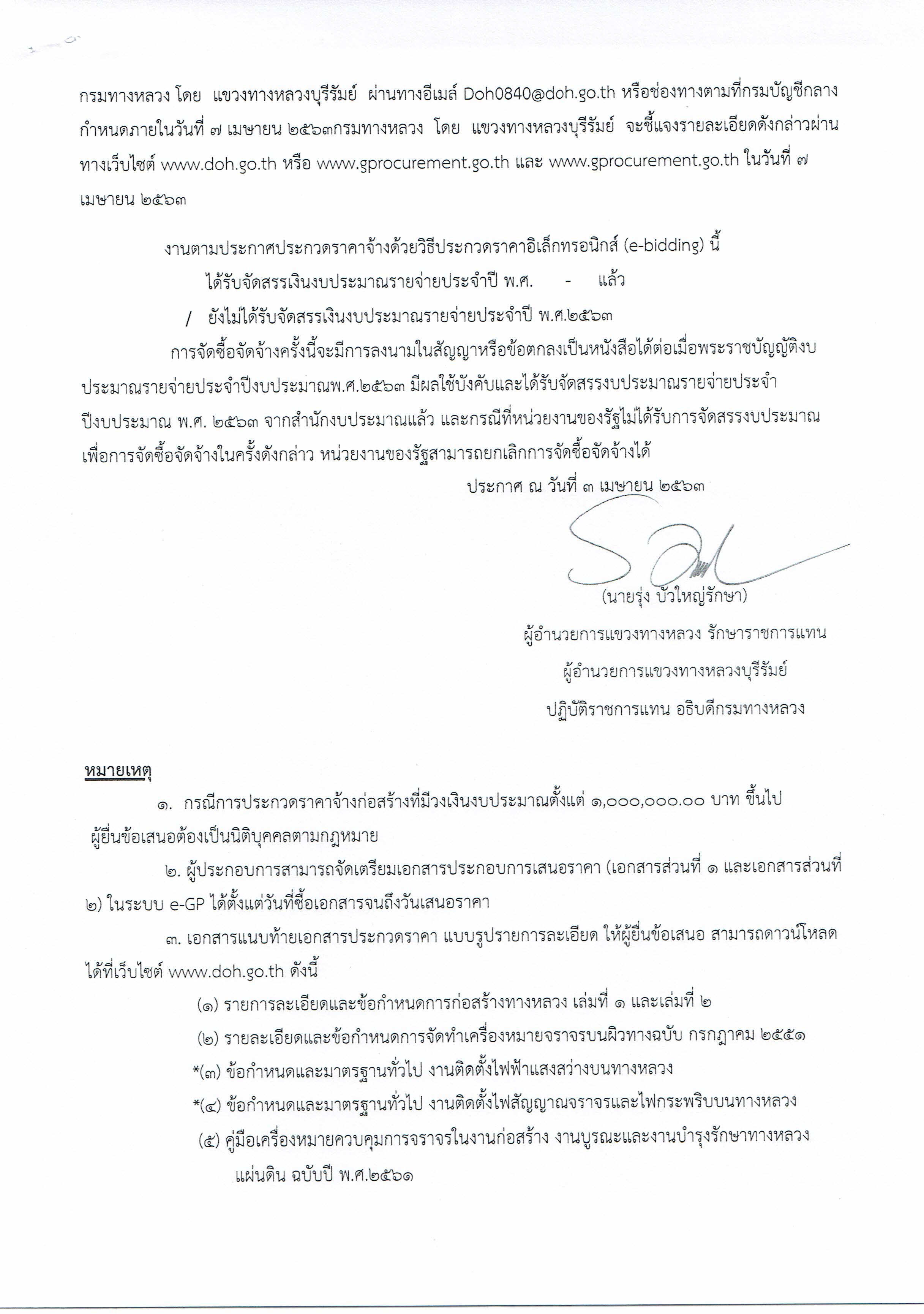 กรมทางหลวง โดย แขวงทางหลวงบุรีรัมย์ ผ่านทางอีเมล์ Doh0840@doh.go.th หรือช่องทางตามที่กรมบัญชีกลางกำหนดภายในวันที่ ๗ เมษายน ๒๕๖๓กรมทางหลวง โดย แขวงทางหลวงบุรีรัมย์ จะชี้แจงรายละเอียดดังกล่าวผ่านทางเว็บไซต์ www.doh.go.th หรือ www.gprocurement.go.th และ www.gprocurement.go.th ในวันที่ ๗ เมษายน ๒๕๖๓

งานตามประกาศประกวดราคาจ้างด้วยวิธีประกวดราคาอิเล็กทรอนิกส์ (e-bidding) นี้

ได้รับจัดสรรเงินงบประมาณรายจ่ายประจำปี พ.ศ. - แล้ว

/ ยังไม่ได้รับจัดสรรเงินงบประมาณรายจ่ายประจำปี พ.ศ.๒๕๖๓

การจัดซื้อจัดจ้างครั้งนี้จะมีการลงนามในสัญญาหรือข้อตกลงเป็นหนังสือได้ต่อเมื่อพระราชบัญญัติงบประมาณรายจ่ายประจำปีงบประมาณพ.ศ.๒๕๖๓ มีผลใช้บังคับและได้รับจัดสรรงบประมาณรายจ่ายประจำปีงบประมาณ พ.ศ. ๒๕๖๓ จากสำนักงบประมาณแล้ว และกรณีที่หน่วยงานของรัฐไม่ได้รับการจัดสรรงบประมาณเพื่อการจัดซื้อจัดจ้างในครั้งดังกล่าว หน่วยงานของรัฐสามารถยกเลิกการจัดซื้อจัดจ้างได้

ประกาศ ณ วันที่ ๓ เมษายน ๒๕๖๓

(นายรุ่ง บัวใหญ่รักษา)

ผู้อำนวยการแขวงทางหลวง รักษาราชการแทน

ผู้อำนวยการแขวงทางหลวงบุรีรัมย์

ปฏิบัติราชการแทน อธิบดีกรมทางหลวง

หมายเหตุ

๑. กรณีการประกวดราคาจ้างก่อสร้างที่มีวงเงินงบประมาณตั้งแต่ ๑,๐๐๐,๐๐๐.๐๐ บาท ขึ้นไป ผู้ยื่นข้อเสนอต้องเป็นนิติบุคคลตามกฎหมาย

๒. ผู้ประกอบการสามารถจัดเตรียมเอกสารประกอบการเสนอราคา (เอกสารส่วนที่ ๑ และเอกสารส่วนที่ ๒) ในระบบ e-GP ได้ตั้งแต่วันที่ซื้อเอกสารจนถึงวันเสนอราคา

๓. เอกสารแนบท้ายเอกสารประกวดราคา แบบรูปรายการละเอียด ให้ผู้ยื่นข้อเสนอ สามารถดาวน์โหลดได้ที่เว็บไซต์ www.doh.go.th ดังนี้

(๑) รายการละเอียดและข้อกำหนดการก่อสร้างทางหลวง เล่มที่ ๑ และเล่มที่ ๒

(๒) รายละเอียดและข้อกำหนดการจัดทำเครื่องหมายจราจรบนผิวทางฉบับ กรกฎาคม ๒๕๕๑

*(๓) ข้อกำหนดและมาตรฐานทั่วไป งานติดตั้งไฟฟ้าแสงสว่างบนทางหลวง

*(๔) ข้อกำหนดและมาตรฐานทั่วไป งานติดตั้งไฟสัญญาณจราจรและไฟกระพริบบนทางหลวง

(๕) คู่มือเครื่องหมายควบคุมการจราจรในงานก่อสร้าง งานบูรณะและงานบำรุงรักษาทางหลวงแผ่นดิน ฉบับปี พ.ศ.๒๕๖๑